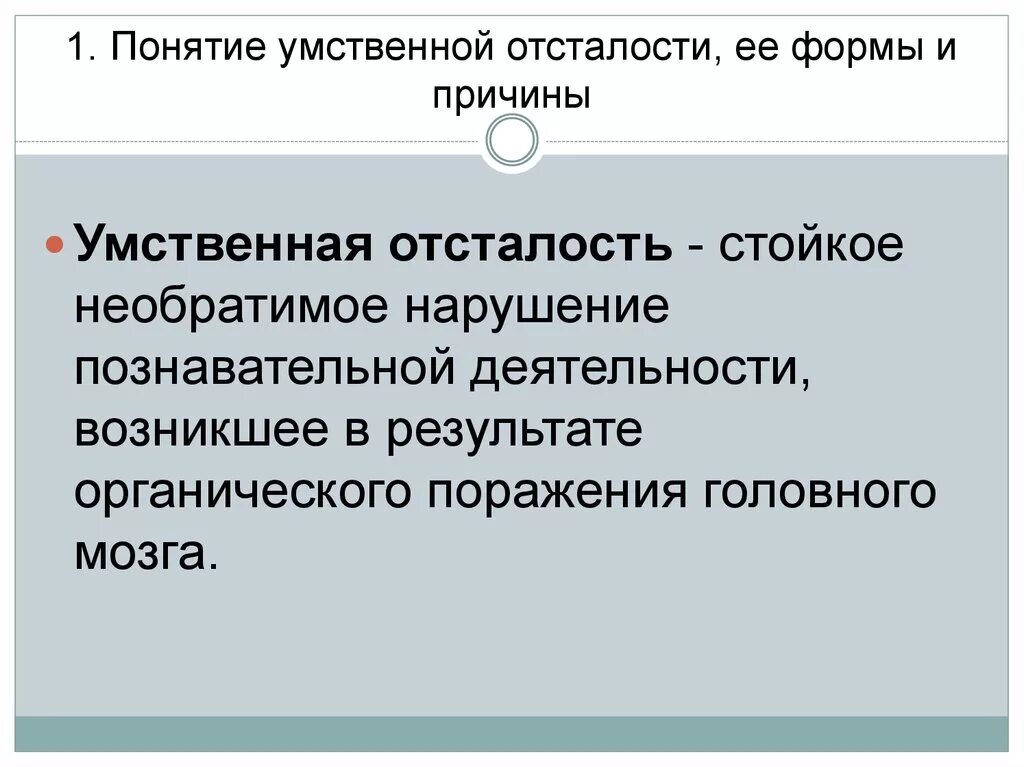 1. Понятие умственной отсталости, ее формы и причины

Умственная отсталость - стойкое необратимое нарушение познавательной деятельности, возникшее в результате органического поражения головного мозга.